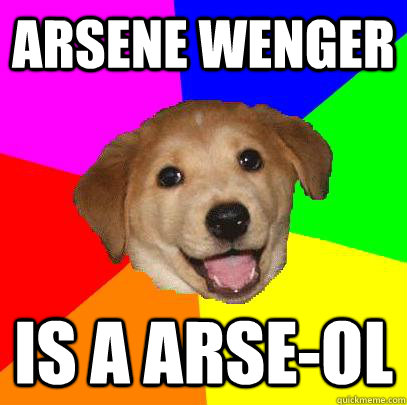 ARSENE WENGER

IS A ARSE-OL

quickmeme.com